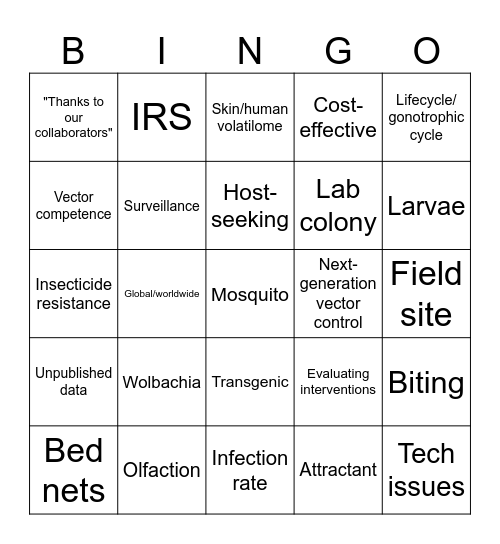 | B | I | N | G | O |
|---|---|---|---|---|
| "Thanks to our collaborators" | IRS | Skin/human volatilome | Cost-effective | Lifecycle/ gonotrophic cycle |
| Vector competence | Surveillance | Host-seeking | Lab colony | Larvae |
| Insecticide resistance | Global/worldwide | Mosquito | Next-generation vector control | Field site |
| Unpublished data | Wolbachia | Transgenic | Evaluating interventions | Biting |
| Bed nets | Olfaction | Infection rate | Attractant | Tech issues |